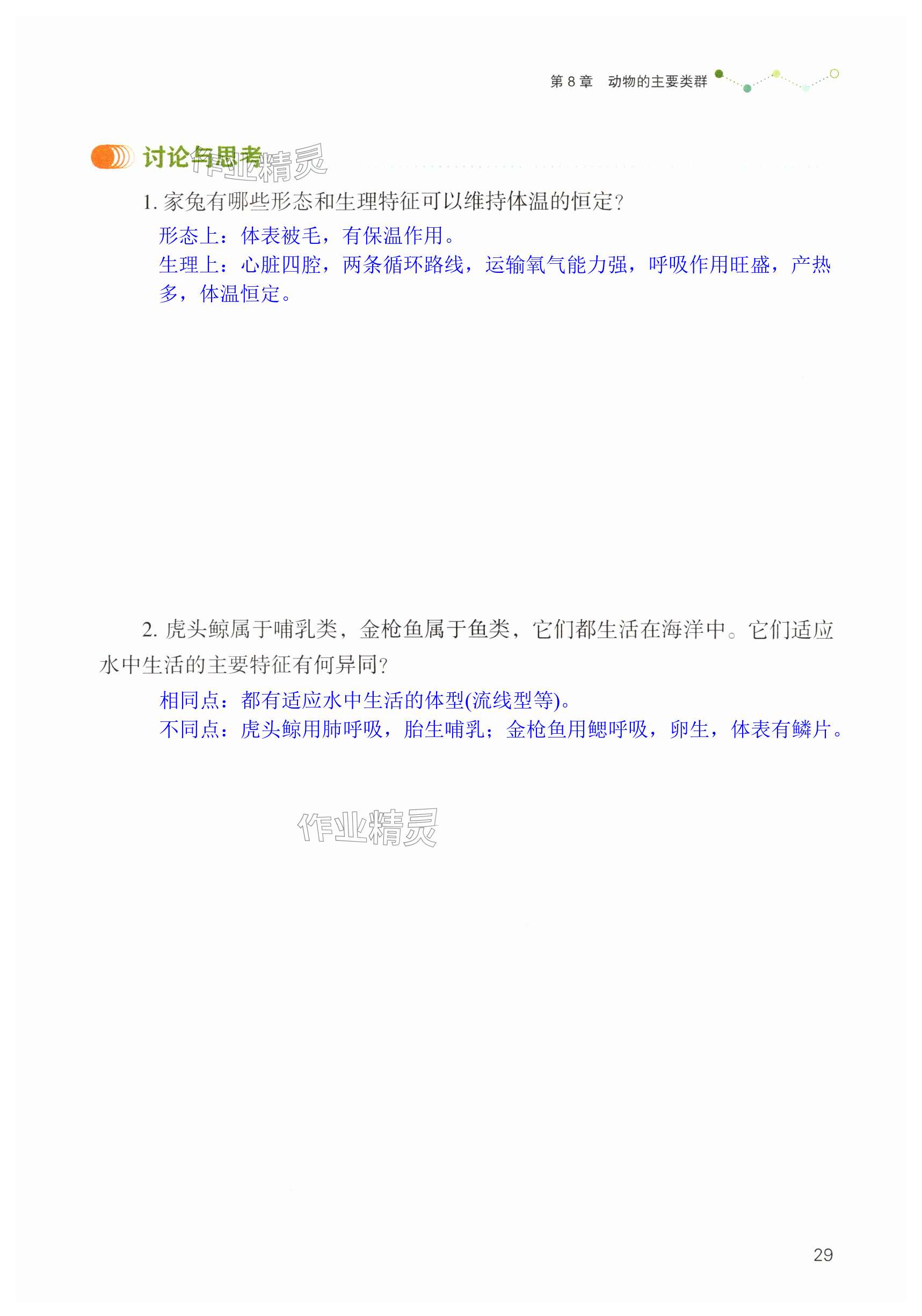 第 8 章　动物的主要类群

讨论与思考

作业精灵

1. 家兔有哪些形态和生理特征可以维持体温的恒定？

形态上：体表被毛，有保温作用。

生理上：心脏四腔，两条循环路线，运输氧气能力强，呼吸作用旺盛，产热多，体温恒定。

2. 虎头鲸属于哺乳类，金枪鱼属于鱼类，它们都生活在海洋中。它们适应水中生活的主要特征有何异同？

相同点：都有适应水中生活的体型(流线型等)。

不同点：虎头鲸用肺呼吸，胎生哺乳；金枪鱼用鳃呼吸，卵生，体表有鳞片。

作业精灵

29